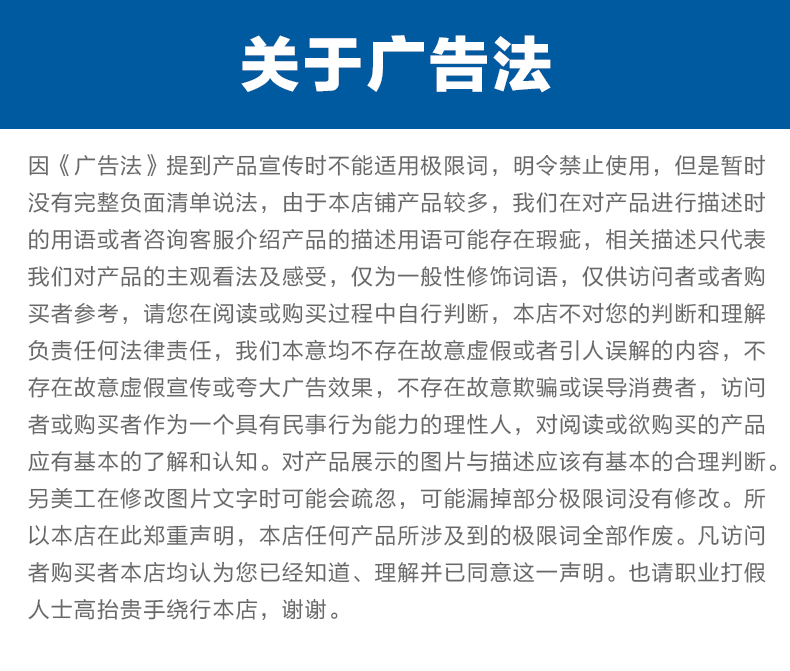 关于广告法

因《广告法》提到产品宣传时不能适用极限词，明令禁止使用，但是暂时没有完整负面清单说法，由于本店铺产品较多，我们在对产品进行描述时的用语或者咨询客服介绍产品的描述用语可能存在瑕疵，相关描述只代表我们对产品的主观看法及感受，仅为一般性修饰词语，仅供访问者或者购买者参考，请您在阅读或购买过程中自行判断，本店不对您的判断和理解负责任何法律责任，我们本意均不存在故意虚假或者引人误解的内容，不存在故意虚假宣传或夸大广告效果，不存在故意欺骗或误导消费者，访问者或购买者作为一个具有民事行为能力的理性人，对阅读或欲购买的产品应有基本的了解和认知。对产品展示的图片与描述应该有基本的合理判断。另美工在修改图片文字时可能会疏忽，可能漏掉部分极限词没有修改。所以本店在此郑重声明，本店任何产品所涉及到的极限词全部作废。凡访问者购买者本店均认为您已经知道、理解并已同意这一声明。也请职业打假人士高抬贵手绕行本店，谢谢。